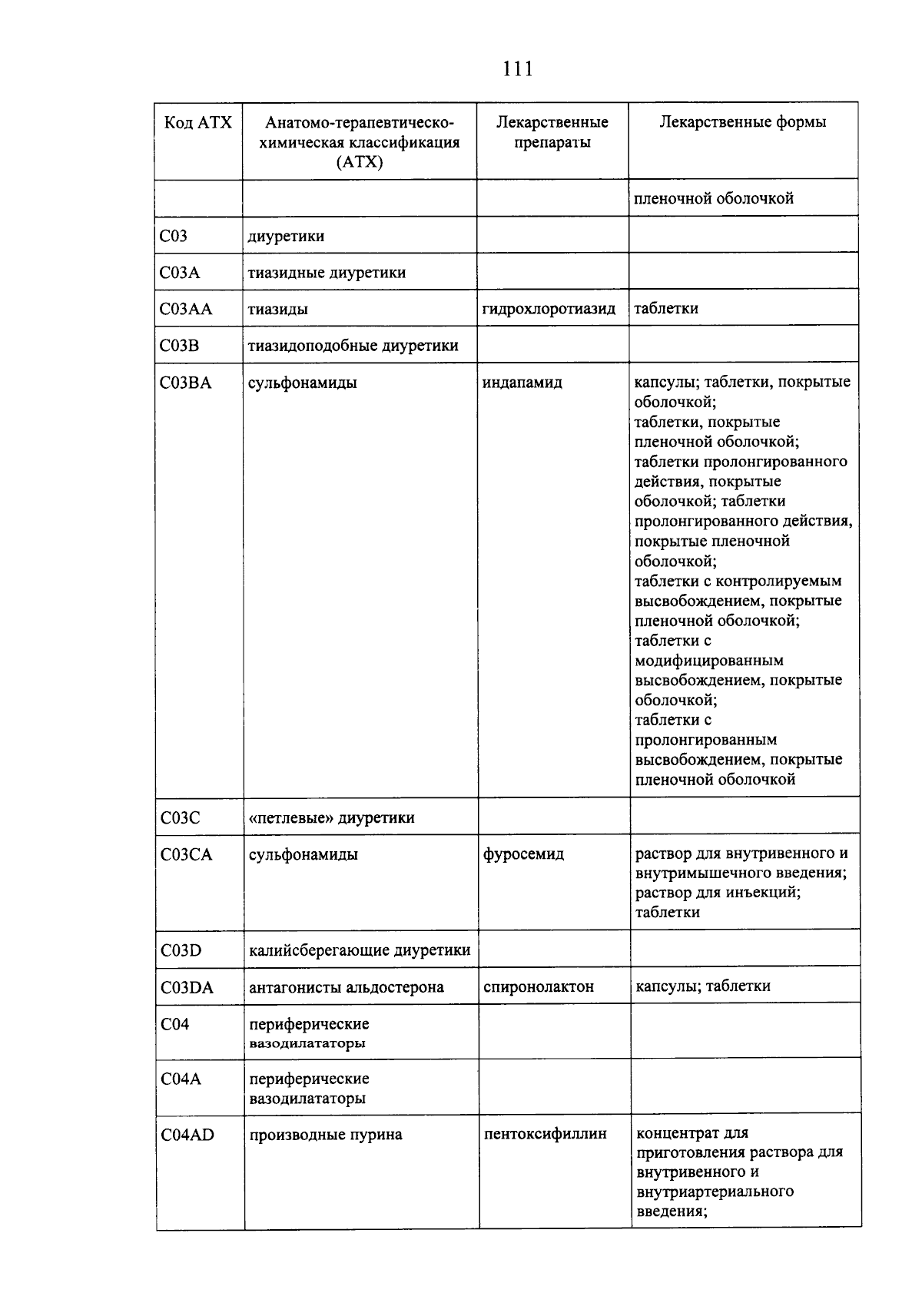 111

| Код АТХ | Анатомо-терапевтическо-химическая классификация (АТХ) | Лекарственные препараты | Лекарственные формы |
|---|---|---|---|
| | | | пленочной оболочкой |
| C03 | диуретики | | |
| C03A | тиазидные диуретики | | |
| C03AA | тиазиды | гидрохлоротиазид | таблетки |
| C03B | тиазидоподобные диуретики | | |
| C03BA | сульфонамиды | индапамид | капсулы; таблетки, покрытые оболочкой; таблетки, покрытые пленочной оболочкой; таблетки пролонгированного действия, покрытые оболочкой; таблетки пролонгированного действия, покрытые пленочной оболочкой; таблетки с контролируемым высвобождением, покрытые пленочной оболочкой; таблетки с модифицированным высвобождением, покрытые оболочкой; таблетки с пролонгированным высвобождением, покрытые пленочной оболочкой |
| C03C | «петлевые» диуретики | | |
| C03CA | сульфонамиды | фуросемид | раствор для внутривенного и внутримышечного введения; раствор для инъекций; таблетки |
| C03D | калийсберегающие диуретики | | |
| C03DA | антагонисты альдостерона | спиронолактон | капсулы; таблетки |
| C04 | периферические вазодилататоры | | |
| C04A | периферические вазодилататоры | | |
| C04AD | производные пурина | пентоксифиллин | концентрат для приготовления раствора для внутривенного и внутриартериального введения; |